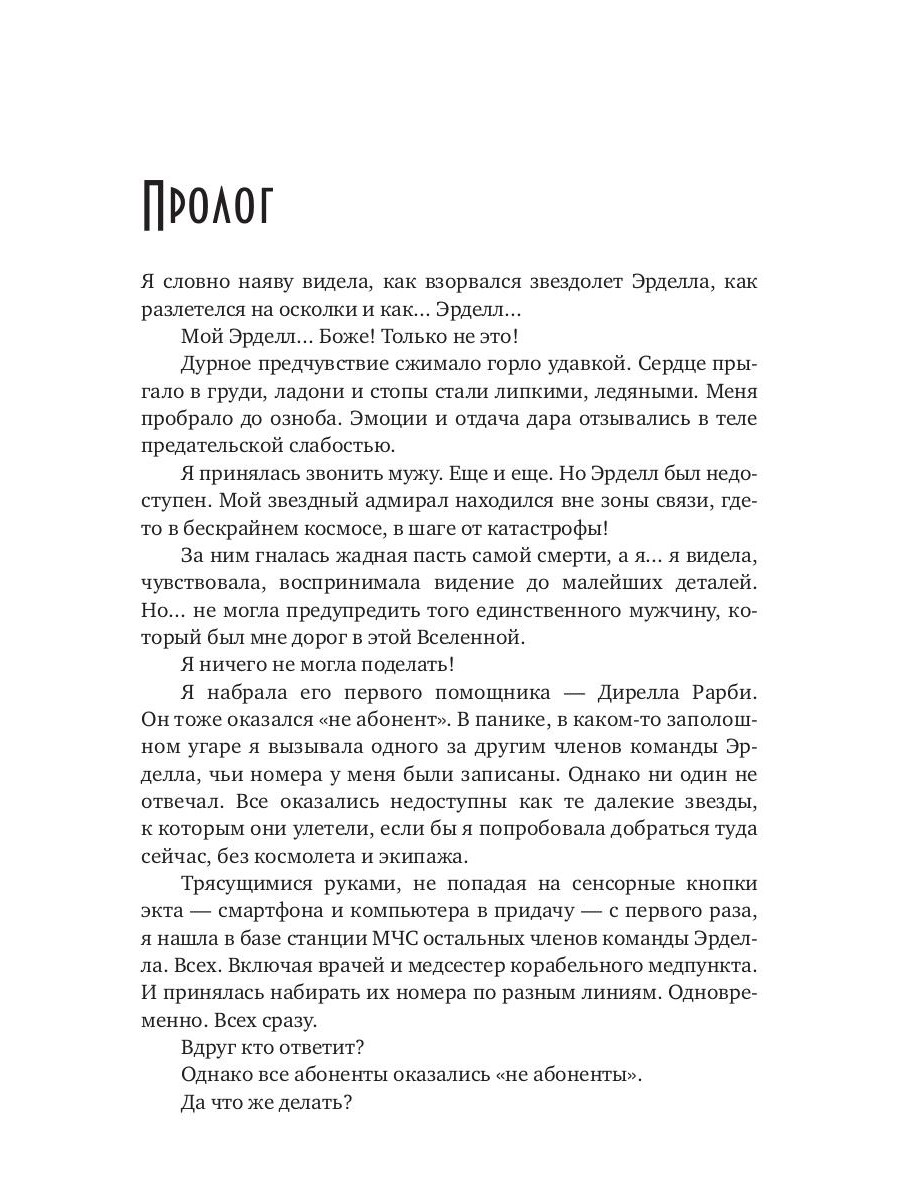 Пролог

Я словно наяву видела, как взорвался звездолет Эрделла, как разлетелся на осколки и как… Эрделл…

Мой Эрделл… Боже! Только не это!

Дурное предчувствие сжимало горло удавкой. Сердце прыгало в груди, ладони и стопы стали липкими, ледяными. Меня пробрало до озноба. Эмоции и отдача дара отзывались в теле предательской слабостью.

Я принялась звонить мужу. Еще и еще. Но Эрделл был недоступен. Мой звездный адмирал находился вне зоны связи, где-то в бескрайнем космосе, в шаге от катастрофы!

За ним гналась жадная пасть самой смерти, а я… я видела, чувствовала, воспринимала видение до малейших деталей. Но… не могла предупредить того единственного мужчину, который был мне дорог в этой Вселенной.

Я ничего не могла поделать!

Я набрала его первого помощника — Дирелла Рарби. Он тоже оказался «не абонент». В панике, в каком-то заполошном угаре я вызывала одного за другим членов команды Эрделла, чьи номера у меня были записаны. Однако ни один не отвечал. Все оказались недоступны как те далекие звезды, к которым они улетели, если бы я попробовала добраться туда сейчас, без космолета и экипажа.

Трясущимися руками, не попадая на сенсорные кнопки экта — смартфона и компьютера в придачу — с первого раза, я нашла в базе станции МЧС остальных членов команды Эрделла. Всех. Включая врачей и медсестер корабельного медпункта. И принялась набирать их номера по разным линиям. Одновременно. Всех сразу.

Вдруг кто ответит?

Однако все абоненты оказались «не абоненты».

Да что же делать?